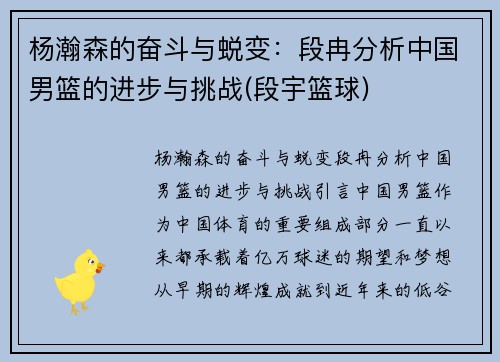 杨瀚森的奋斗与蜕变：段冉分析中国男篮的进步与挑战(段宇篮球)

杨瀚森的奋斗与蜕变段冉分析中国男篮的进步与挑战引言中国男篮作为中国体育的重要组成部分一直以来都承载着亿万球迷的期望和梦想从早期的辉煌成就到近年来的低谷